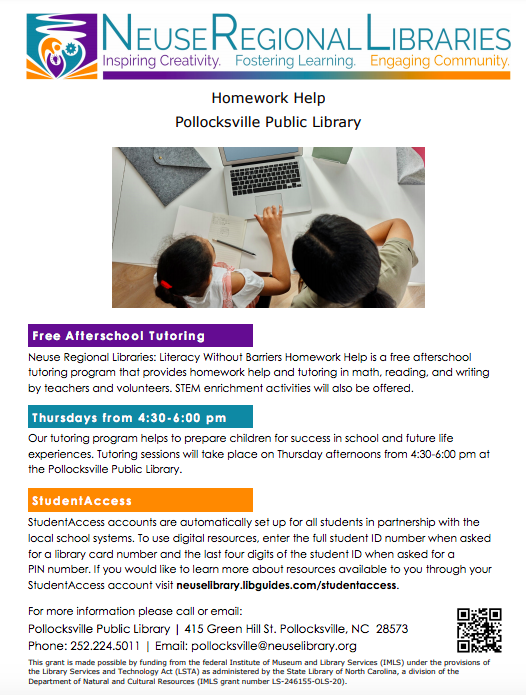 NEUSE REGIONAL LIBRARIES
Inspiring Creativity. Fostering Learning. Engaging Community.

Homework Help
Pollocksville Public Library

Free Afterschool Tutoring
Neuse Regional Libraries: Literacy Without Barriers Homework Help is a free afterschool tutoring program that provides homework help and tutoring in math, reading, and writing by teachers and volunteers. STEM enrichment activities will also be offered.

Thursdays from 4:30-6:00 pm
Our tutoring program helps to prepare children for success in school and future life experiences. Tutoring sessions will take place on Thursday afternoons from 4:30-6:00 pm at the Pollocksville Public Library.

StudentAccess
StudentAccess accounts are automatically set up for all students in partnership with the local school systems. To use digital resources, enter the full student ID number when asked for a library card number and the last four digits of the student ID when asked for a PIN number. If you would like to learn more about resources available to you through your StudentAccess account visit neuselibrary.libguides.com/studentaccess.

For more information please call or email:
Pollocksville Public Library | 415 Green Hill St. Pollocksville, NC 28573
Phone: 252.224.5011 | Email: pollocksville@neuselibrary.org

This grant is made possible by funding from the federal Institute of Museum and Library Services (IMLS) under the provisions of the Library Services and Technology Act (LSTA) as administered by the State Library of North Carolina, a division of the Department of Natural and Cultural Resources (IMLS grant number LS-246155-OLS-20).